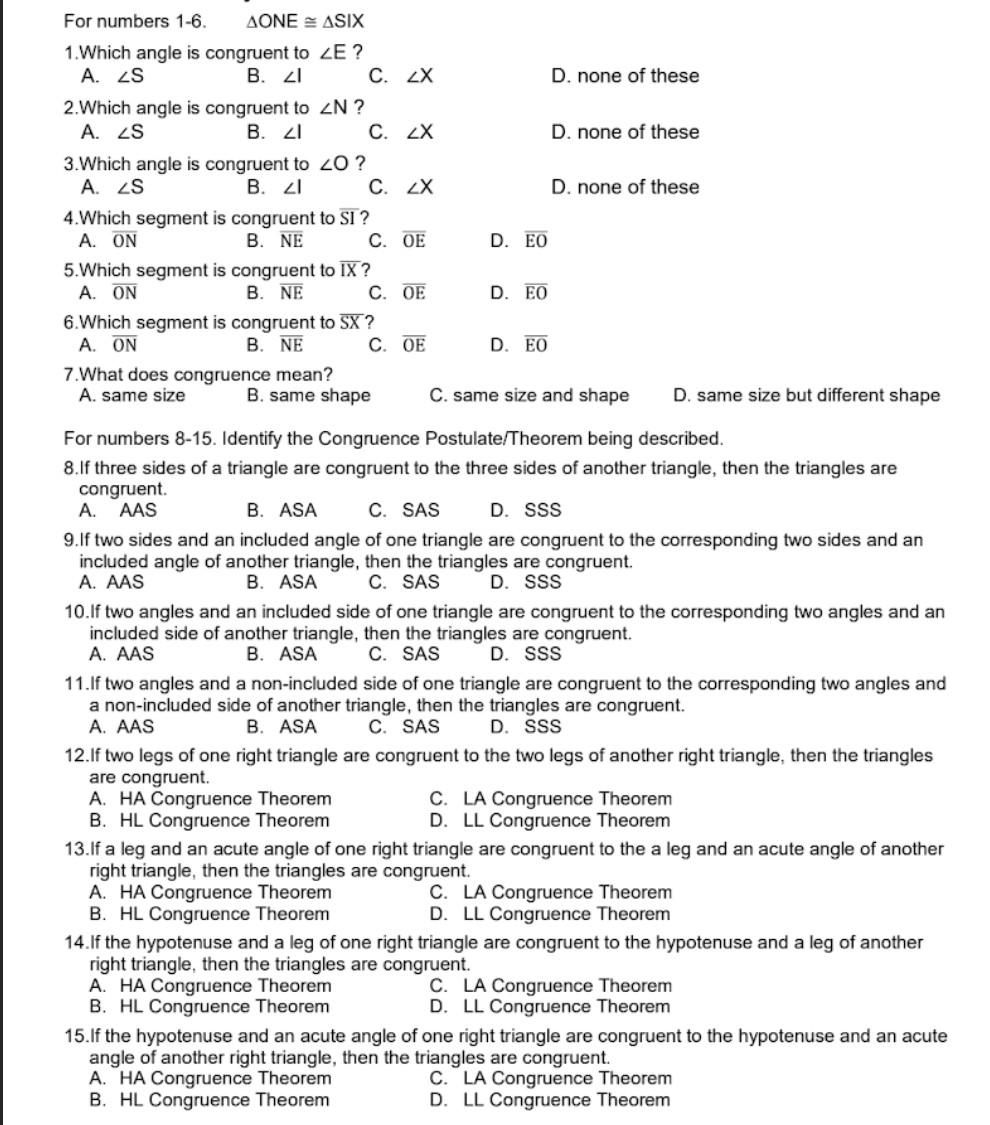 For numbers 1-6. $\triangle ONE \cong \triangle SIX$

1.Which angle is congruent to $\angle E$ ?
A. $\angle S$ B. $\angle I$ C. $\angle X$ D. none of these

2.Which angle is congruent to $\angle N$ ?
A. $\angle S$ B. $\angle I$ C. $\angle X$ D. none of these

3.Which angle is congruent to $\angle O$ ?
A. $\angle S$ B. $\angle I$ C. $\angle X$ D. none of these

4.Which segment is congruent to $\overline{SI}$ ?
A. $\overline{ON}$ B. $\overline{NE}$ C. $\overline{OE}$ D. $\overline{EO}$

5.Which segment is congruent to $\overline{IX}$ ?
A. $\overline{ON}$ B. $\overline{NE}$ C. $\overline{OE}$ D. $\overline{EO}$

6.Which segment is congruent to $\overline{SX}$ ?
A. $\overline{ON}$ B. $\overline{NE}$ C. $\overline{OE}$ D. $\overline{EO}$

7.What does congruence mean?
A. same size B. same shape C. same size and shape D. same size but different shape

For numbers 8-15. Identify the Congruence Postulate/Theorem being described.

8.If three sides of a triangle are congruent to the three sides of another triangle, then the triangles are congruent.
A. AAS B. ASA C. SAS D. SSS

9.If two sides and an included angle of one triangle are congruent to the corresponding two sides and an included angle of another triangle, then the triangles are congruent.
A. AAS B. ASA C. SAS D. SSS

10.If two angles and an included side of one triangle are congruent to the corresponding two angles and an included side of another triangle, then the triangles are congruent.
A. AAS B. ASA C. SAS D. SSS

11.If two angles and a non-included side of one triangle are congruent to the corresponding two angles and a non-included side of another triangle, then the triangles are congruent.
A. AAS B. ASA C. SAS D. SSS

12.If two legs of one right triangle are congruent to the two legs of another right triangle, then the triangles are congruent.
A. HA Congruence Theorem C. LA Congruence Theorem
B. HL Congruence Theorem D. LL Congruence Theorem

13.If a leg and an acute angle of one right triangle are congruent to the a leg and an acute angle of another right triangle, then the triangles are congruent.
A. HA Congruence Theorem C. LA Congruence Theorem
B. HL Congruence Theorem D. LL Congruence Theorem

14.If the hypotenuse and a leg of one right triangle are congruent to the hypotenuse and a leg of another right triangle, then the triangles are congruent.
A. HA Congruence Theorem C. LA Congruence Theorem
B. HL Congruence Theorem D. LL Congruence Theorem

15.If the hypotenuse and an acute angle of one right triangle are congruent to the hypotenuse and an acute angle of another right triangle, then the triangles are congruent.
A. HA Congruence Theorem C. LA Congruence Theorem
B. HL Congruence Theorem D. LL Congruence Theorem